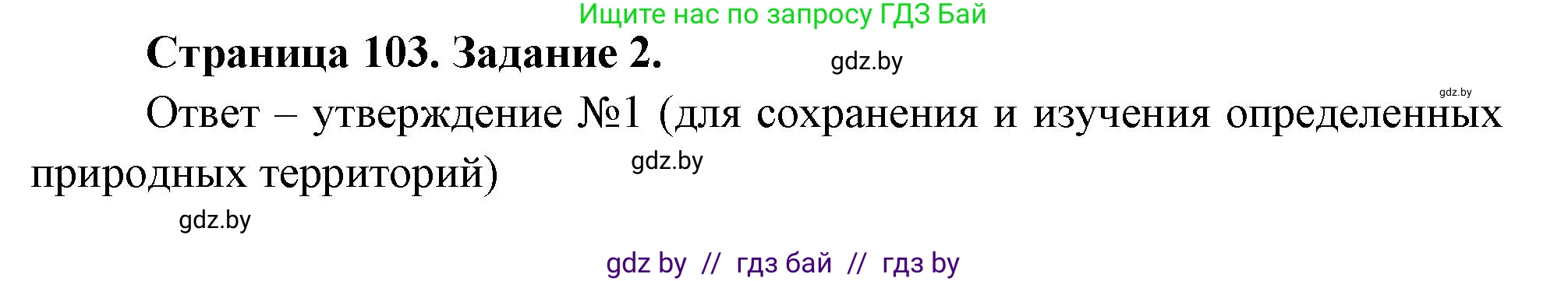 Ищите нас по запросу ГДЗ Бай

Страница 103. Задание 2.

gdz.by

gdz.by

Ответ – утверждение №1 (для сохранения и изучения определенных природных территорий)

gdz.by

gdz.by

gdz by // гдз бай // гдз by